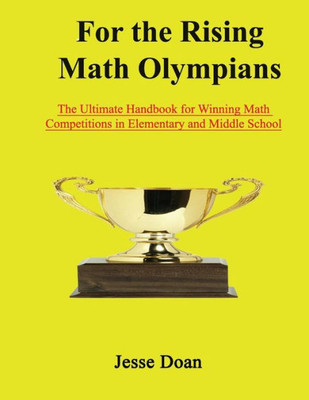 For the Rising Math Olympians

The Ultimate Handbook for Winning Math Competitions in Elementary and Middle School

Jesse Doan